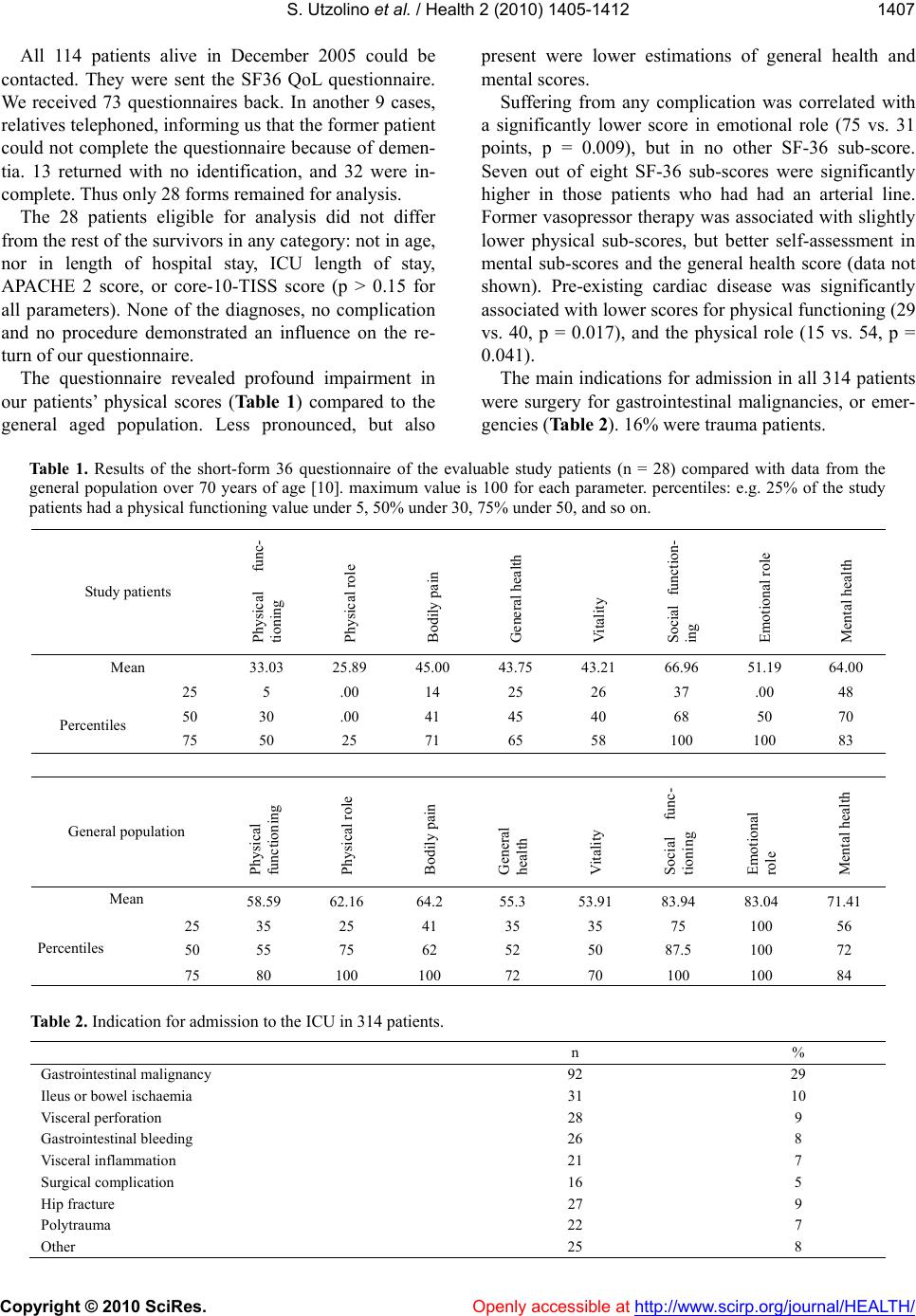 S. Utzolino et al. / Health 2 (2010) 1405-1412

1407

All 114 patients alive in December 2005 could be contacted. They were sent the SF36 QoL questionnaire. We received 73 questionnaires back. In another 9 cases, relatives telephoned, informing us that the former patient could not complete the questionnaire because of dementia. 13 returned with no identification, and 32 were incomplete. Thus only 28 forms remained for analysis.

The 28 patients eligible for analysis did not differ from the rest of the survivors in any category: not in age, nor in length of hospital stay, ICU length of stay, APACHE 2 score, or core-10-TISS score (p > 0.15 for all parameters). None of the diagnoses, no complication and no procedure demonstrated an influence on the return of our questionnaire.

The questionnaire revealed profound impairment in our patients' physical scores (Table 1) compared to the general aged population. Less pronounced, but also present were lower estimations of general health and mental scores.

Suffering from any complication was correlated with a significantly lower score in emotional role (75 vs. 31 points, p = 0.009), but in no other SF-36 sub-score. Seven out of eight SF-36 sub-scores were significantly higher in those patients who had had an arterial line. Former vasopressor therapy was associated with slightly lower physical sub-scores, but better self-assessment in mental sub-scores and the general health score (data not shown). Pre-existing cardiac disease was significantly associated with lower scores for physical functioning (29 vs. 40, p = 0.017), and the physical role (15 vs. 54, p = 0.041).

The main indications for admission in all 314 patients were surgery for gastrointestinal malignancies, or emergencies (Table 2). 16% were trauma patients.

Table 1. Results of the short-form 36 questionnaire of the evaluable study patients (n = 28) compared with data from the general population over 70 years of age [10]. maximum value is 100 for each parameter. percentiles: e.g. 25% of the study patients had a physical functioning value under 5, 50% under 30, 75% under 50, and so on.

| Study patients | | Physical functioning | Physical role | Bodily pain | General health | Vitality | Social functioning | Emotional role | Mental health |
|---|---|---|---|---|---|---|---|---|---|
| Mean | | 33.03 | 25.89 | 45.00 | 43.75 | 43.21 | 66.96 | 51.19 | 64.00 |
| Percentiles | 25 | 5 | .00 | 14 | 25 | 26 | 37 | .00 | 48 |
| | 50 | 30 | .00 | 41 | 45 | 40 | 68 | 50 | 70 |
| | 75 | 50 | 25 | 71 | 65 | 58 | 100 | 100 | 83 |

| General population | | Physical functioning | Physical role | Bodily pain | General health | Vitality | Social functioning | Emotional role | Mental health |
|---|---|---|---|---|---|---|---|---|---|
| Mean | | 58.59 | 62.16 | 64.2 | 55.3 | 53.91 | 83.94 | 83.04 | 71.41 |
| Percentiles | 25 | 35 | 25 | 41 | 35 | 35 | 75 | 100 | 56 |
| | 50 | 55 | 75 | 62 | 52 | 50 | 87.5 | 100 | 72 |
| | 75 | 80 | 100 | 100 | 72 | 70 | 100 | 100 | 84 |

Table 2. Indication for admission to the ICU in 314 patients.

| | n | % |
|---|---|---|
| Gastrointestinal malignancy | 92 | 29 |
| Ileus or bowel ischaemia | 31 | 10 |
| Visceral perforation | 28 | 9 |
| Gastrointestinal bleeding | 26 | 8 |
| Visceral inflammation | 21 | 7 |
| Surgical complication | 16 | 5 |
| Hip fracture | 27 | 9 |
| Polytrauma | 22 | 7 |
| Other | 25 | 8 |

Copyright © 2010 SciRes. Openly accessible at http://www.scirp.org/journal/HEALTH/